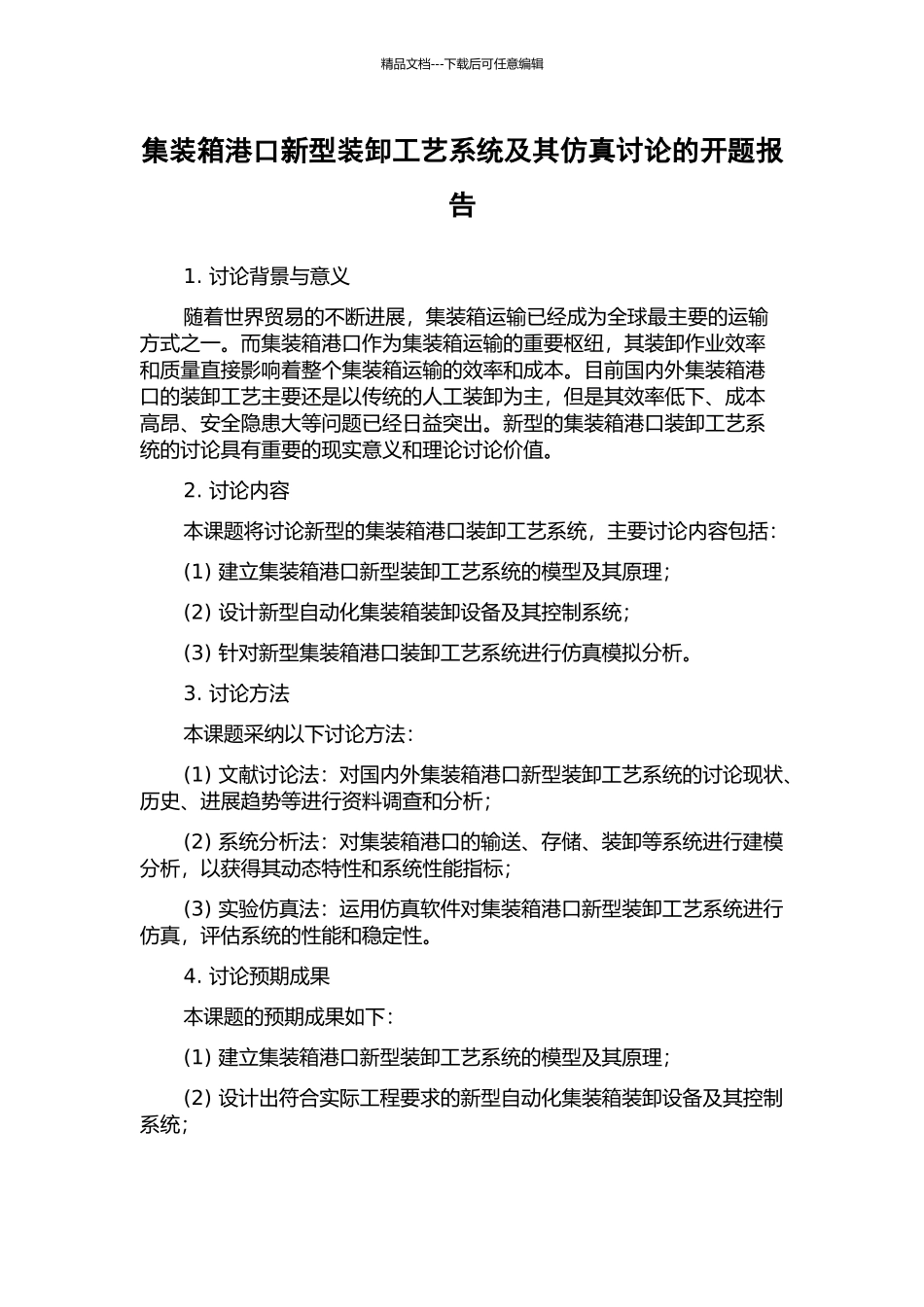 精品文档---下载后可任意编辑

集装箱港口新型装卸工艺系统及其仿真讨论的开题报告

1. 讨论背景与意义

随着世界贸易的不断进展，集装箱运输已经成为全球最主要的运输方式之一。而集装箱港口作为集装箱运输的重要枢纽，其装卸作业效率和质量直接影响着整个集装箱运输的效率和成本。目前国内外集装箱港口的装卸工艺主要还是以传统的人工装卸为主，但是其效率低下、成本高昂、安全隐患大等问题已经日益突出。新型的集装箱港口装卸工艺系统的讨论具有重要的现实意义和理论讨论价值。

2. 讨论内容

本课题将讨论新型的集装箱港口装卸工艺系统，主要讨论内容包括：

(1) 建立集装箱港口新型装卸工艺系统的模型及其原理；

(2) 设计新型自动化集装箱装卸设备及其控制系统；

(3) 针对新型集装箱港口装卸工艺系统进行仿真模拟分析。

3. 讨论方法

本课题采纳以下讨论方法：

(1) 文献讨论法：对国内外集装箱港口新型装卸工艺系统的讨论现状、历史、进展趋势等进行资料调查和分析；

(2) 系统分析法：对集装箱港口的输送、存储、装卸等系统进行建模分析，以获得其动态特性和系统性能指标；

(3) 实验仿真法：运用仿真软件对集装箱港口新型装卸工艺系统进行仿真，评估系统的性能和稳定性。

4. 讨论预期成果

本课题的预期成果如下：

(1) 建立集装箱港口新型装卸工艺系统的模型及其原理；

(2) 设计出符合实际工程要求的新型自动化集装箱装卸设备及其控制系统；